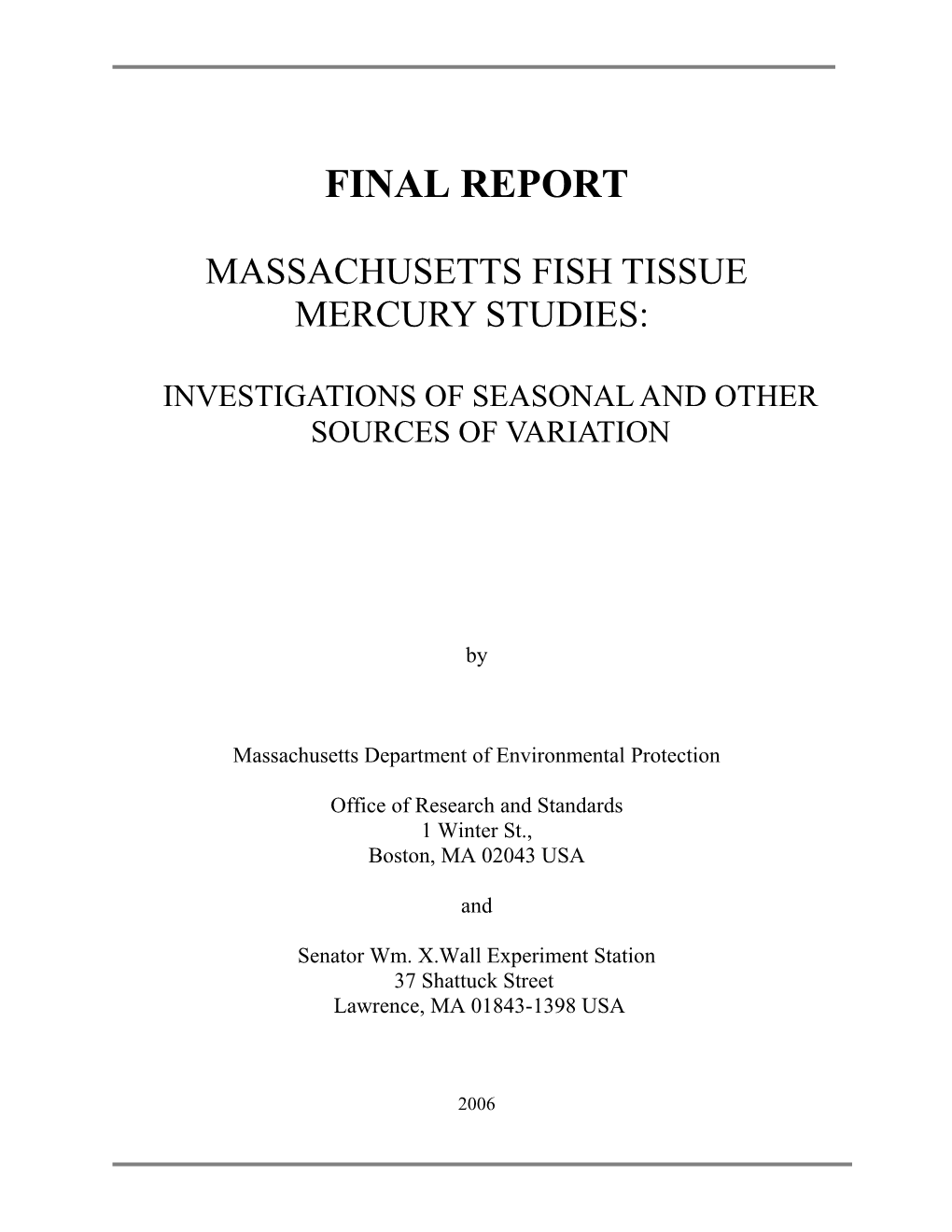 FINAL REPORT

MASSACHUSETTS FISH TISSUE MERCURY STUDIES:

INVESTIGATIONS OF SEASONAL AND OTHER SOURCES OF VARIATION

by

Massachusetts Department of Environmental Protection

Office of Research and Standards
1 Winter St.,
Boston, MA 02043 USA

and

Senator Wm. X.Wall Experiment Station
37 Shattuck Street
Lawrence, MA 01843-1398 USA

2006